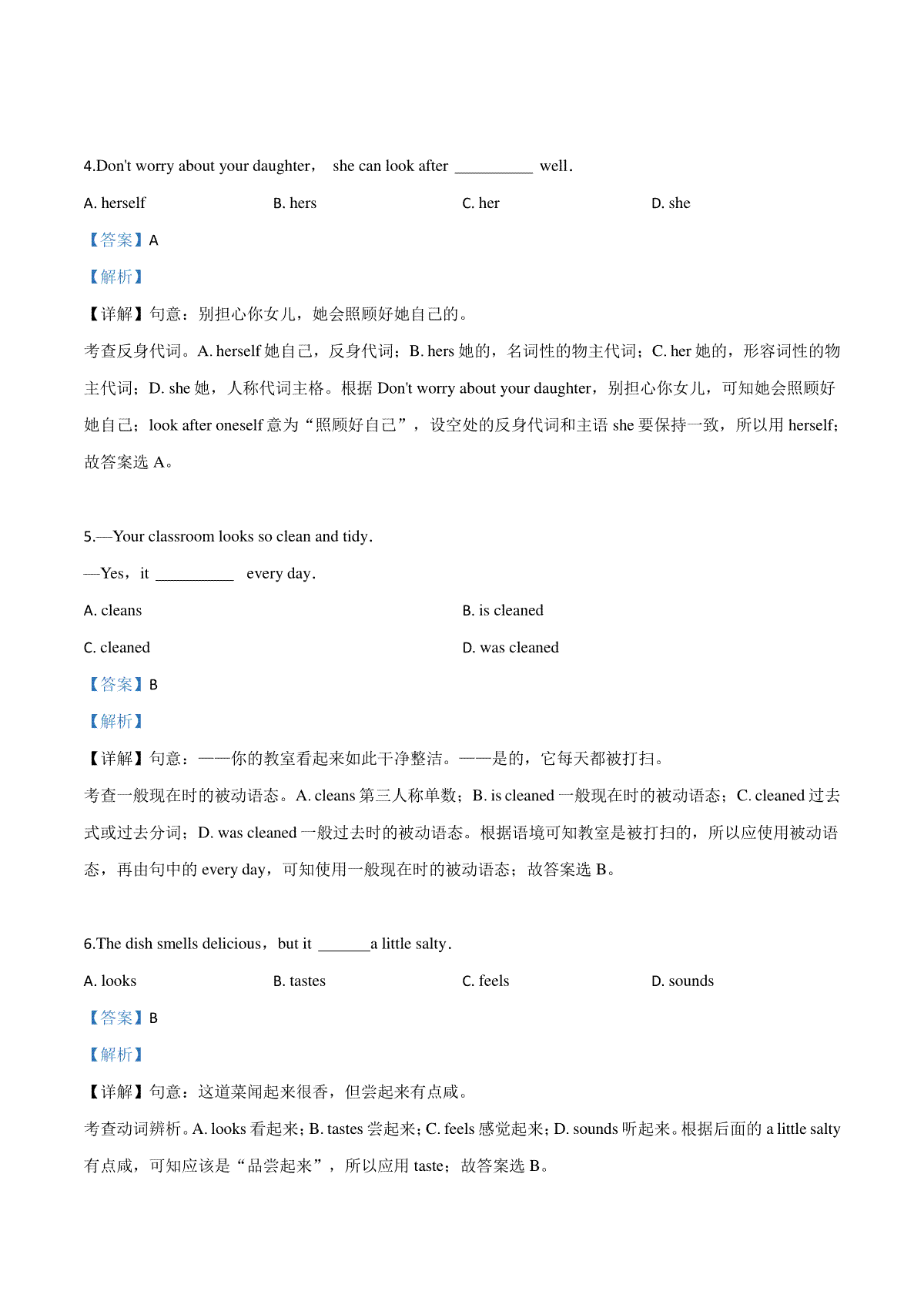 4.Don't worry about your daughter， she can look after __________ well．

A. herself B. hers C. her D. she

【答案】A

【解析】

【详解】句意：别担心你女儿，她会照顾好她自己的。

考查反身代词。A. herself 她自己，反身代词；B. hers 她的，名词性的物主代词；C. her 她的，形容词性的物主代词；D. she 她，人称代词主格。根据 Don't worry about your daughter，别担心你女儿，可知她会照顾好她自己；look after oneself 意为“照顾好自己”，设空处的反身代词和主语 she 要保持一致，所以用 herself；故答案选 A。

5.—Your classroom looks so clean and tidy．

—Yes，it __________ every day．

A. cleans B. is cleaned

C. cleaned D. was cleaned

【答案】B

【解析】

【详解】句意：——你的教室看起来如此干净整洁。——是的，它每天都被打扫。

考查一般现在时的被动语态。A. cleans 第三人称单数；B. is cleaned 一般现在时的被动语态；C. cleaned 过去式或过去分词；D. was cleaned 一般过去时的被动语态。根据语境可知教室是被打扫的，所以应使用被动语态，再由句中的 every day，可知使用一般现在时的被动语态；故答案选 B。

6.The dish smells delicious，but it _______a little salty．

A. looks B. tastes C. feels D. sounds

【答案】B

【解析】

【详解】句意：这道菜闻起来很香，但尝起来有点咸。

考查动词辨析。A. looks 看起来；B. tastes 尝起来；C. feels 感觉起来；D. sounds 听起来。根据后面的 a little salty 有点咸，可知应该是“品尝起来”，所以应用 taste；故答案选 B。